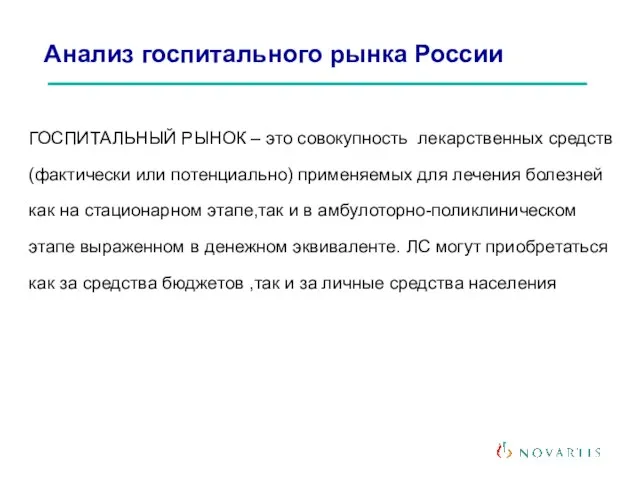 Анализ госпитального рынка России

ГОСПИТАЛЬНЫЙ РЫНОК – это совокупность лекарственных средств (фактически или потенциально) применяемых для лечения болезней как на стационарном этапе,так и в амбулоторно-поликлиническом этапе выраженном в денежном эквиваленте. ЛС могут приобретаться как за средства бюджетов ,так и за личные средства населения

NOVARTIS